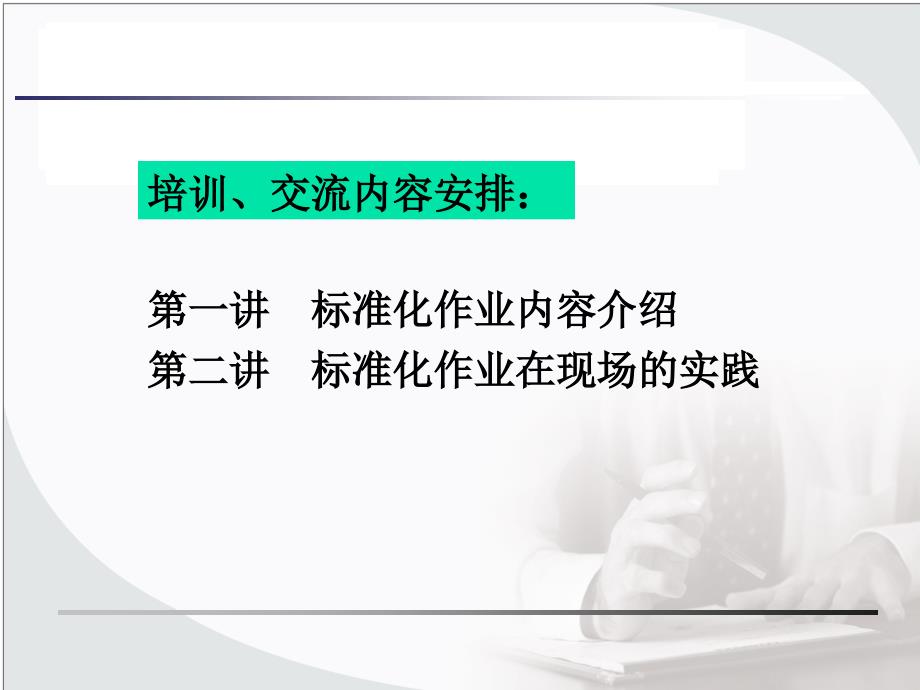 培训、交流内容安排：

第一讲　标准化作业内容介绍
第二讲　标准化作业在现场的实践